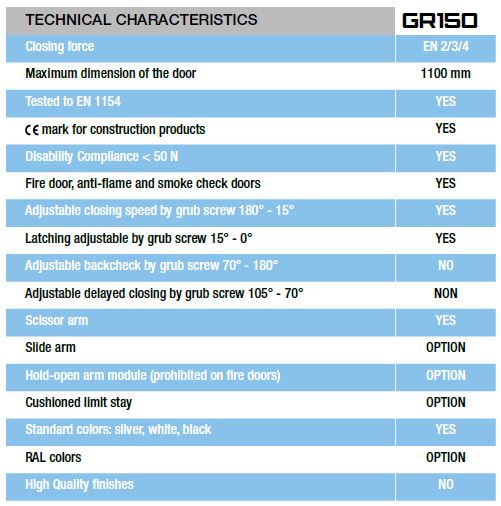 | TECHNICAL CHARACTERISTICS | GR150 |
|---|---|
| Closing force | EN 2/3/4 |
| Maximum dimension of the door | 1100 mm |
| Tested to EN 1154 | YES |
| CE mark for construction products | YES |
| Disability Compliance < 50 N | YES |
| Fire door, anti-flame and smoke check doors | YES |
| Adjustable closing speed by grub screw 180° - 15° | YES |
| Latching adjustable by grub screw 15° - 0° | YES |
| Adjustable backcheck by grub screw 70° - 180° | NO |
| Adjustable delayed closing by grub screw 105° - 70° | NON |
| Scissor arm | YES |
| Slide arm | OPTION |
| Hold-open arm module (prohibited on fire doors) | OPTION |
| Cushioned limit stay | OPTION |
| Standard colors: silver, white, black | YES |
| RAL colors | OPTION |
| High Quality finishes | NO |